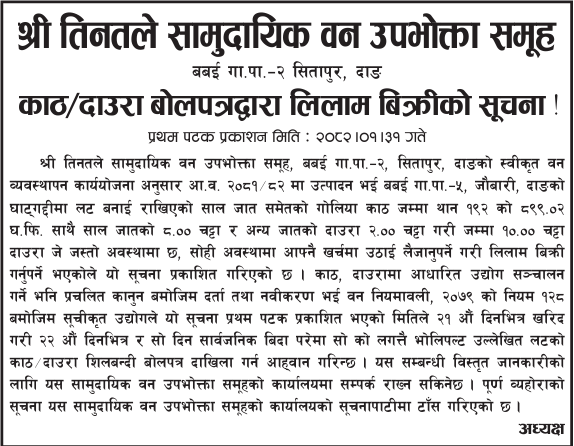 श्री तिनतले सामुदायिक वन उपभोक्ता समूह
बबई गा.पा.-२ सितापुर, दाङ
काठ/दाउरा बोलपत्रद्वारा लिलाम बिक्रीको सूचना !
प्रथम पटक प्रकाशन मिति : २०८२।०१।३१ गते

श्री तिनतले सामुदायिक वन उपभोक्ता समूह, बबई गा.पा.-२, सितापुर, दाङको स्वीकृत वन व्यवस्थापन कार्ययोजना अनुसार आ.व. २०८१/८२ मा उत्पादन भई बबई गा.पा.-५, जौबारी, दाङको घाट्गद्दीमा लट बनाई राखिएको साल जात समेतको गोलिया काठ जम्मा थान १९२ को ८९९.०२ घ.फि. साथै साल जातको ८.०० चट्टा र अन्य जातको दाउरा २.०० चट्टा गरी जम्मा १०.०० चट्टा दाउरा जे जस्तो अवस्थामा छ, सोही अवस्थामा आफ्नै खर्चमा उठाई लैजानुपर्ने गरी लिलाम बिक्री गर्नुपर्ने भएकोले यो सूचना प्रकाशित गरिएको छ । काठ, दाउरामा आधारित उद्योग सञ्चालन गर्ने भनि प्रचलित कानुन बमोजिम दर्ता तथा नवीकरण भई वन नियमावली, २०७९ को नियम १२८ बमोजिम सूचीकृत उद्योगले यो सूचना प्रथम पटक प्रकाशित भएको मितिले २१ औं दिनभित्र खरिद गरी २२ औं दिनभित्र र सो दिन सार्वजनिक बिदा परेमा सो को लगत्तै भोलिपल्ट उल्लेखित लटको काठ/दाउरा शिलबन्दी बोलपत्र दाखिला गर्न आह्वान गरिन्छ । यस सम्बन्धी विस्तृत जानकारीको लागि यस सामुदायिक वन उपभोक्ता समूहको कार्यालयमा सम्पर्क राख्न सकिनेछ । पूर्ण व्यहोराको सूचना यस सामुदायिक वन उपभोक्ता समूहको कार्यालयको सूचनापाटीमा टाँस गरिएको छ ।

अध्यक्ष